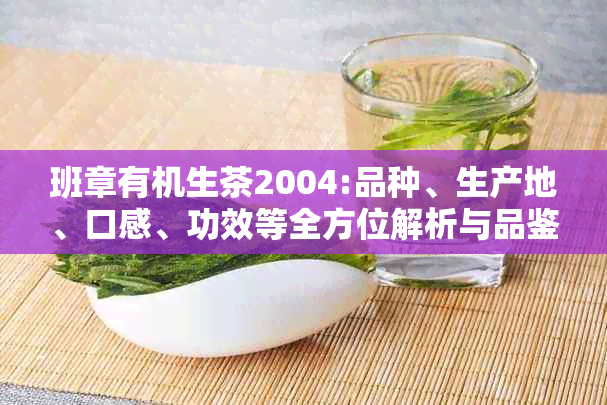 班章有机生茶2004:品种、生产地、口感、功效等全方位解析与品鉴